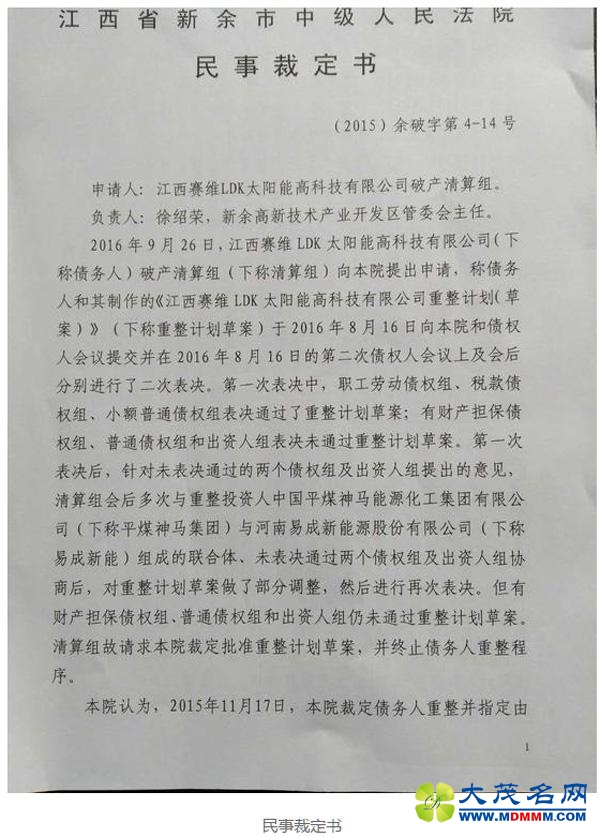 江西省新余市中级人民法院

民事裁定书

（2015）余破字第 4-14 号

申请人：江西赛维LDK太阳能高科技有限公司破产清算组。

负责人：徐绍荣，新余高新技术产业开发区管委会主任。

2016 年 9 月 26 日，江西赛维 LDK 太阳能高科技有限公司（下称债务人）破产清算组（下称清算组）向本院提出申请，称债务人和其制作的《江西赛维 LDK 太阳能高科技有限公司重整计划（草案）》（下称重整计划草案）于 2016 年 8 月 16 日向本院和债权人会议提交并在 2016 年 8 月 16 日的第二次债权人会议上及会后分别进行了二次表决。第一次表决中，职工劳动债权组、税款债权组、小额普通债权组表决通过了重整计划草案；有财产担保债权组、普通债权组和出资人组表决未通过重整计划草案。第一次表决后，针对未表决通过的两个债权组及出资人组提出的意见，清算组会后多次与重整投资人中国平煤神马能源化工集团有限公司（下称平煤神马集团）与河南易成新能源股份有限公司（下称易成新能）组成的联合体、未表决通过两个债权组及出资人组协商后，对重整计划草案做了部分调整，然后进行再次表决。但有财产担保债权组、普通债权组和出资人组仍未通过重整计划草案。清算组故请求本院裁定批准重整计划草案，并终止债务人重整程序。

本院认为，2015年11月17日，本院裁定债务人重整并指定由

1

大茂名网
WWW.MDMMM.COM

民事裁定书